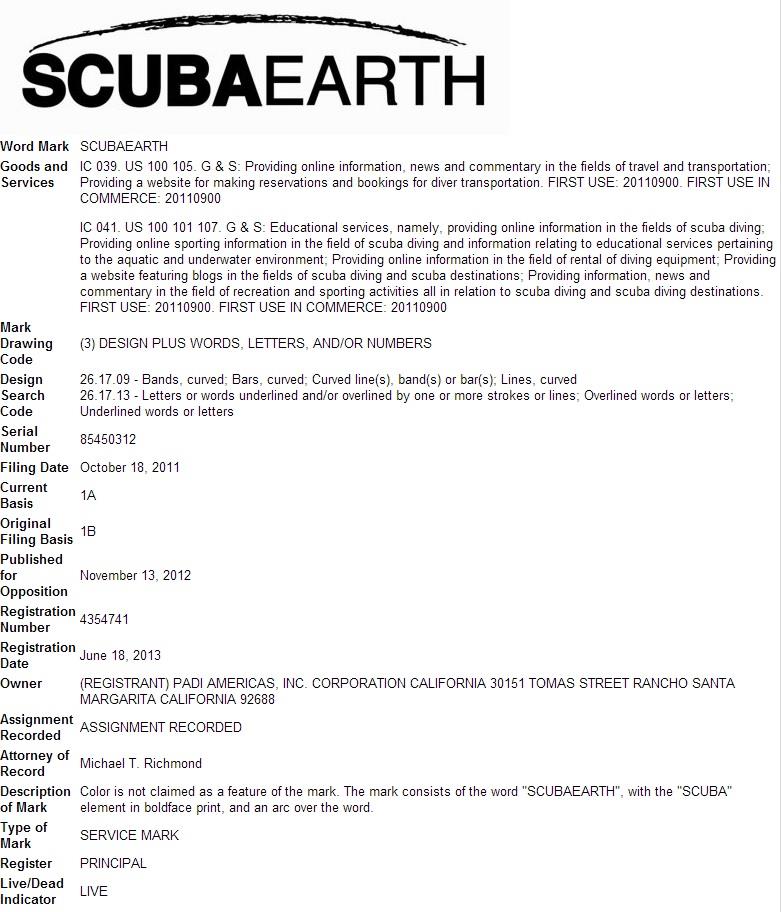 SCUBAEARTH

| | |
|---|---|
| Word Mark | SCUBAEARTH |
| Goods and Services | IC 039. US 100 105. G & S: Providing online information, news and commentary in the fields of travel and transportation; Providing a website for making reservations and bookings for diver transportation. FIRST USE: 20110900. FIRST USE IN COMMERCE: 20110900<br><br>IC 041. US 100 101 107. G & S: Educational services, namely, providing online information in the fields of scuba diving; Providing online sporting information in the field of scuba diving and information relating to educational services pertaining to the aquatic and underwater environment; Providing online information in the field of rental of diving equipment; Providing a website featuring blogs in the fields of scuba diving and scuba destinations; Providing information, news and commentary in the field of recreation and sporting activities all in relation to scuba diving and scuba diving destinations. FIRST USE: 20110900. FIRST USE IN COMMERCE: 20110900 |
| Mark Drawing Code | (3) DESIGN PLUS WORDS, LETTERS, AND/OR NUMBERS |
| Design Search Code | 26.17.09 - Bands, curved; Bars, curved; Curved line(s), band(s) or bar(s); Lines, curved<br>26.17.13 - Letters or words underlined and/or overlined by one or more strokes or lines; Overlined words or letters; Underlined words or letters |
| Serial Number | 85450312 |
| Filing Date | October 18, 2011 |
| Current Basis | 1A |
| Original Filing Basis | 1B |
| Published for Opposition | November 13, 2012 |
| Registration Number | 4354741 |
| Registration Date | June 18, 2013 |
| Owner | (REGISTRANT) PADI AMERICAS, INC. CORPORATION CALIFORNIA 30151 TOMAS STREET RANCHO SANTA MARGARITA CALIFORNIA 92688 |
| Assignment Recorded | ASSIGNMENT RECORDED |
| Attorney of Record | Michael T. Richmond |
| Description of Mark | Color is not claimed as a feature of the mark. The mark consists of the word "SCUBAEARTH", with the "SCUBA" element in boldface print, and an arc over the word. |
| Type of Mark | SERVICE MARK |
| Register | PRINCIPAL |
| Live/Dead Indicator | LIVE |